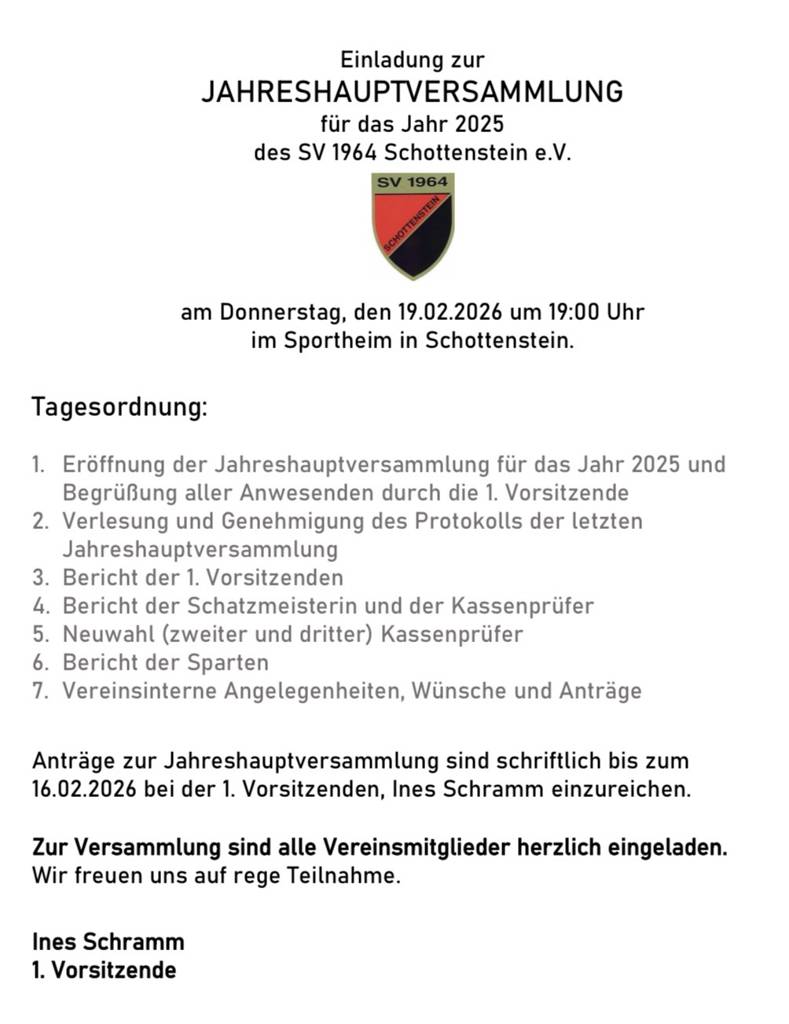 Einladung zur
JAHRESHAUPTVERSAMMLUNG
für das Jahr 2025
des SV 1964 Schottenstein e.V.

SV 1964
SCHOTTENSTEIN

am Donnerstag, den 19.02.2026 um 19:00 Uhr
im Sportheim in Schottenstein.

Tagesordnung:

1. Eröffnung der Jahreshauptversammlung für das Jahr 2025 und Begrüßung aller Anwesenden durch die 1. Vorsitzende
2. Verlesung und Genehmigung des Protokolls der letzten Jahreshauptversammlung
3. Bericht der 1. Vorsitzenden
4. Bericht der Schatzmeisterin und der Kassenprüfer
5. Neuwahl (zweiter und dritter) Kassenprüfer
6. Bericht der Sparten
7. Vereinsinterne Angelegenheiten, Wünsche und Anträge

Anträge zur Jahreshauptversammlung sind schriftlich bis zum 16.02.2026 bei der 1. Vorsitzenden, Ines Schramm einzureichen.

Zur Versammlung sind alle Vereinsmitglieder herzlich eingeladen.
Wir freuen uns auf rege Teilnahme.

Ines Schramm
1. Vorsitzende